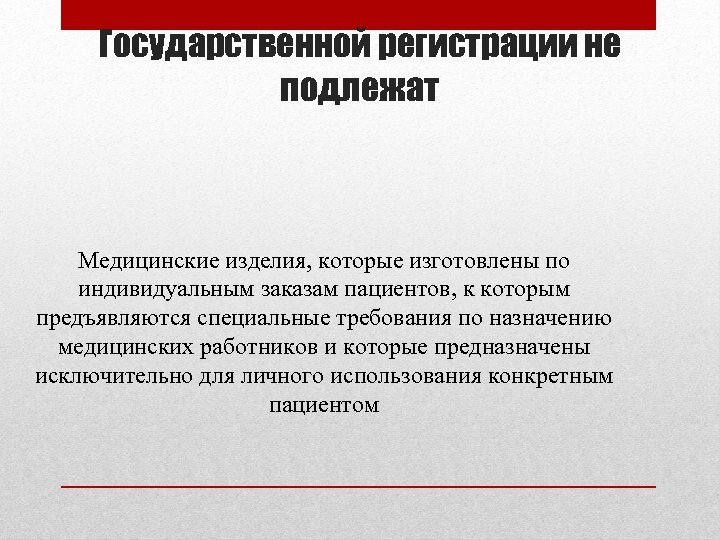 Государственной регистрации не подлежат

Медицинские изделия, которые изготовлены по индивидуальным заказам пациентов, к которым предъявляются специальные требования по назначению медицинских работников и которые предназначены исключительно для личного использования конкретным пациентом